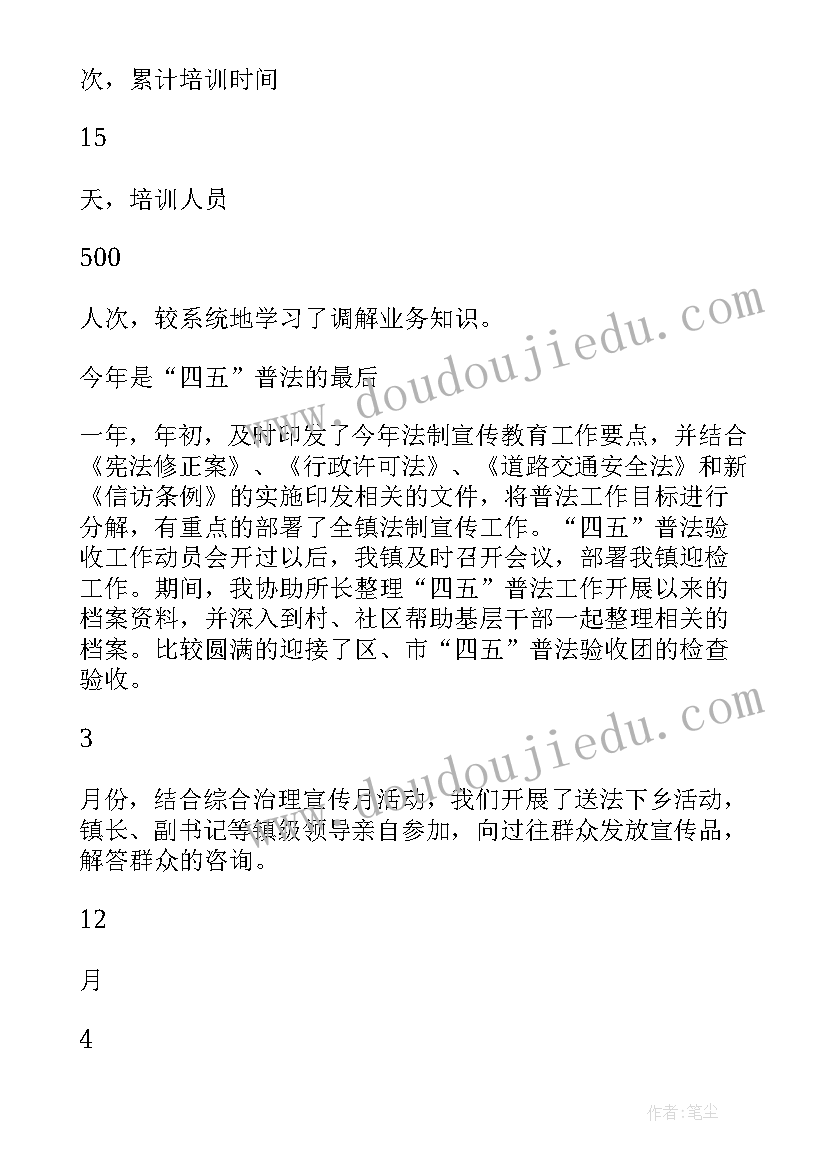 次，累计培训时间

15

天，培训人员

500

人次，较系统地学习了调解业务知识。

今年是“四五”普法的最后

一年，年初，及时印发了今年法制宣传教育工作要点，并结合《宪法修正案》、《行政许可法》、《道路交通安全法》和新《信访条例》的实施印发相关的文件，将普法工作目标进行分解，有重点的部署了全镇法制宣传工作。“四五”普法验收工作动员会开过以后，我镇及时召开会议，部署我镇迎检工作。期间，我协助所长整理“四五”普法工作开展以来的档案资料，并深入到村、社区帮助基层干部一起整理相关的档案。比较圆满的迎接了区、市“四五”普法验收团的检查验收。

3

月份，结合综合治理宣传月活动，我们开展了送法下乡活动，镇长、副书记等镇级领导亲自参加，向过往群众发放宣传品，解答群众的咨询。

12

月

4

www.doudoujiedu.com

www.doudoujiedu.com

作者：笔尘